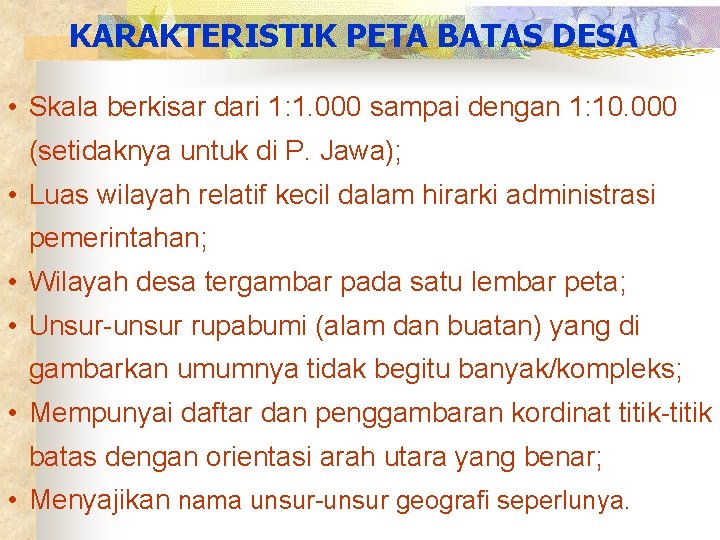 KARAKTERISTIK PETA BATAS DESA

• Skala berkisar dari 1:1.000 sampai dengan 1:10.000 (setidaknya untuk di P. Jawa);
• Luas wilayah relatif kecil dalam hirarki administrasi pemerintahan;
• Wilayah desa tergambar pada satu lembar peta;
• Unsur-unsur rupabumi (alam dan buatan) yang di gambarkan umumnya tidak begitu banyak/kompleks;
• Mempunyai daftar dan penggambaran kordinat titik-titik batas dengan orientasi arah utara yang benar;
• Menyajikan nama unsur-unsur geografi seperlunya.